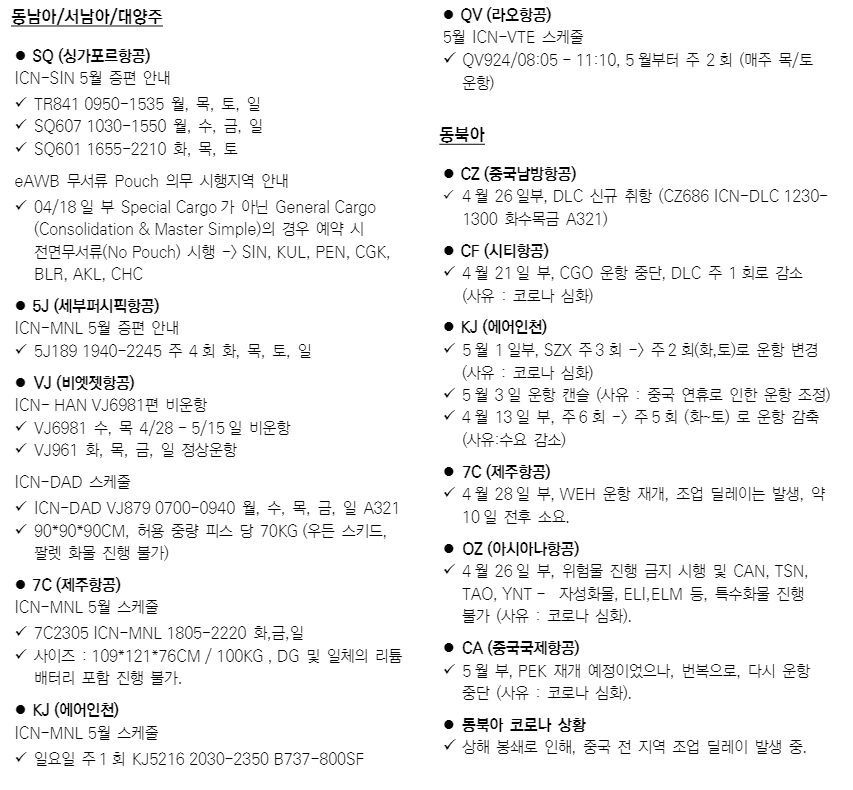 동남아/서남아/대양주

● SQ (싱가포르항공)
ICN-SIN 5월 증편 안내
✓ TR841 0950-1535 월, 목, 토, 일
✓ SQ607 1030-1550 월, 수, 금, 일
✓ SQ601 1655-2210 화, 목, 토

eAWB 무서류 Pouch 의무 시행지역 안내
✓ 04/18 일 부 Special Cargo 가 아닌 General Cargo (Consolidation & Master Simple)의 경우 예약 시 전면무서류(No Pouch) 시행 -> SIN, KUL, PEN, CGK, BLR, AKL, CHC

● 5J (세부퍼시픽항공)
ICN-MNL 5월 증편 안내
✓ 5J189 1940-2245 주 4 회 화, 목, 토, 일

● VJ (비엣젯항공)
ICN- HAN VJ6981편 비운항
✓ VJ6981 수, 목 4/28 - 5/15 일 비운항
✓ VJ961 화, 목, 금, 일 정상운항

ICN-DAD 스케줄
✓ ICN-DAD VJ879 0700-0940 월, 수, 목, 금, 일 A321
✓ 90*90*90CM, 허용 중량 피스 당 70KG (우든 스키드, 팔렛 화물 진행 불가)

● 7C (제주항공)
ICN-MNL 5월 스케줄
✓ 7C2305 ICN-MNL 1805-2220 화,금,일
✓ 사이즈 : 109*121*76CM / 100KG , DG 및 일체의 리튬 배터리 포함 진행 불가.

● KJ (에어인천)
ICN-MNL 5월 스케줄
✓ 일요일 주 1 회 KJ5216 2030-2350 B737-800SF

● QV (라오항공)
5월 ICN-VTE 스케줄
✓ QV924/08:05 - 11:10, 5 월부터 주 2 회 (매주 목/토 운항)

동북아

● CZ (중국남방항공)
✓ 4 월 26 일부, DLC 신규 취항 (CZ686 ICN-DLC 1230-1300 화수목금 A321)

● CF (시티항공)
✓ 4 월 21 일 부, CGO 운항 중단, DLC 주 1 회로 감소 (사유 : 코로나 심화)

● KJ (에어인천)
✓ 5 월 1 일부, SZX 주 3 회 -> 주 2 회(화,토)로 운항 변경 (사유 : 코로나 심화)
✓ 5 월 3 일 운항 캔슬 (사유 : 중국 연휴로 인한 운항 조정)
✓ 4 월 13 일 부, 주 6 회 -> 주 5 회 (화~토) 로 운항 감축 (사유:수요 감소)

● 7C (제주항공)
✓ 4 월 28 일 부, WEH 운항 재개, 조업 딜레이는 발생, 약 10 일 전후 소요.

● OZ (아시아나항공)
✓ 4 월 26 일 부, 위험물 진행 금지 시행 및 CAN, TSN, TAO, YNT - 자성화물, ELI,ELM 등, 특수화물 진행 불가 (사유 : 코로나 심화).

● CA (중국국제항공)
✓ 5 월 부, PEK 재개 예정이었으나, 번복으로, 다시 운항 중단 (사유 : 코로나 심화).

● 동북아 코로나 상황
✓ 상해 봉쇄로 인해, 중국 전 지역 조업 딜레이 발생 중.